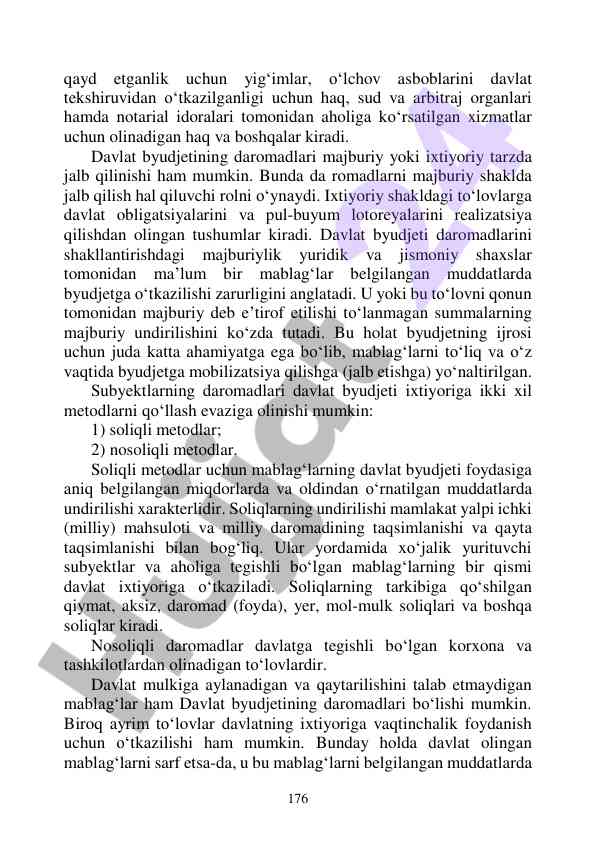 qayd etganlik uchun yig‘imlar, o‘lchov asboblarini davlat tekshiruvidan o‘tkazilganligi uchun haq, sud va arbitraj organlari hamda notarial idoralari tomonidan aholiga ko‘rsatilgan xizmatlar uchun olinadigan haq va boshqalar kiradi.

Davlat byudjetining daromadlari majburiy yoki ixtiyoriy tarzda jalb qilinishi ham mumkin. Bunda da romadlarni majburiy shaklda jalb qilish hal qiluvchi rolni o‘ynaydi. Ixtiyoriy shakldagi to‘lovlarga davlat obligatsiyalarini va pul-buyum lotoreyalarini realizatsiya qilishdan olingan tushumlar kiradi. Davlat byudjeti daromadlarini shakllantirishdagi majburiylik yuridik va jismoniy shaxslar tomonidan ma’lum bir mablag‘lar belgilangan muddatlarda byudjetga o‘tkazilishi zarurligini anglatadi. U yoki bu to‘lovni qonun tomonidan majburiy deb e’tirof etilishi to‘lanmagan summalarning majburiy undirilishini ko‘zda tutadi. Bu holat byudjetning ijrosi uchun juda katta ahamiyatga ega bo‘lib, mablag‘larni to‘liq va o‘z vaqtida byudjetga mobilizatsiya qilishga (jalb etishga) yo‘naltirilgan.

Subyektlarning daromadlari davlat byudjeti ixtiyoriga ikki xil metodlarni qo‘llash evaziga olinishi mumkin:

1) soliqli metodlar;

2) nosoliqli metodlar.

Soliqli metodlar uchun mablag‘larning davlat byudjeti foydasiga aniq belgilangan miqdorlarda va oldindan o‘rnatilgan muddatlarda undirilishi xarakterlidir. Soliqlarning undirilishi mamlakat yalpi ichki (milliy) mahsuloti va milliy daromadining taqsimlanishi va qayta taqsimlanishi bilan bog‘liq. Ular yordamida xo‘jalik yurituvchi subyektlar va aholiga tegishli bo‘lgan mablag‘larning bir qismi davlat ixtiyoriga o‘tkaziladi. Soliqlarning tarkibiga qo‘shilgan qiymat, aksiz, daromad (foyda), yer, mol-mulk soliqlari va boshqa soliqlar kiradi.

Nosoliqli daromadlar davlatga tegishli bo‘lgan korxona va tashkilotlardan olinadigan to‘lovlardir.

Davlat mulkiga aylanadigan va qaytarilishini talab etmaydigan mablag‘lar ham Davlat byudjetining daromadlari bo‘lishi mumkin. Biroq ayrim to‘lovlar davlatning ixtiyoriga vaqtinchalik foydanish uchun o‘tkazilishi ham mumkin. Bunday holda davlat olingan mablag‘larni sarf etsa-da, u bu mablag‘larni belgilangan muddatlarda

176